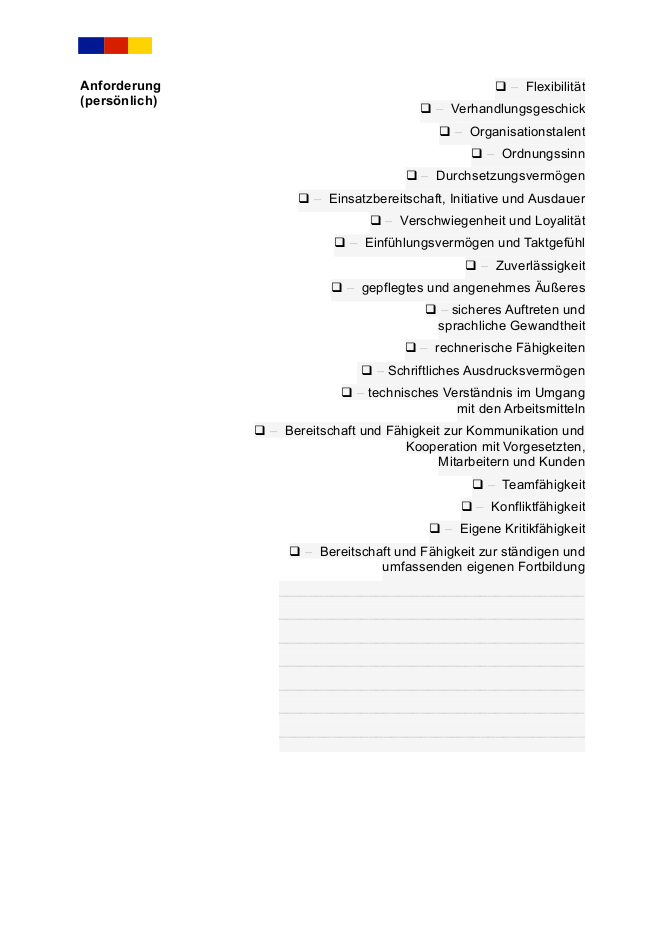 Anforderung
(persönlich)

❑ – Flexibilität
❑ – Verhandlungsgeschick
❑ – Organisationstalent
❑ – Ordnungssinn
❑ – Durchsetzungsvermögen
❑ – Einsatzbereitschaft, Initiative und Ausdauer
❑ – Verschwiegenheit und Loyalität
❑ – Einfühlungsvermögen und Taktgefühl
❑ – Zuverlässigkeit
❑ – gepflegtes und angenehmes Äußeres
❑ – sicheres Auftreten und sprachliche Gewandtheit
❑ – rechnerische Fähigkeiten
❑ – Schriftliches Ausdrucksvermögen
❑ – technisches Verständnis im Umgang mit den Arbeitsmitteln
❑ – Bereitschaft und Fähigkeit zur Kommunikation und Kooperation mit Vorgesetzten, Mitarbeitern und Kunden
❑ – Teamfähigkeit
❑ – Konfliktfähigkeit
❑ – Eigene Kritikfähigkeit
❑ – Bereitschaft und Fähigkeit zur ständigen und umfassenden eigenen Fortbildung